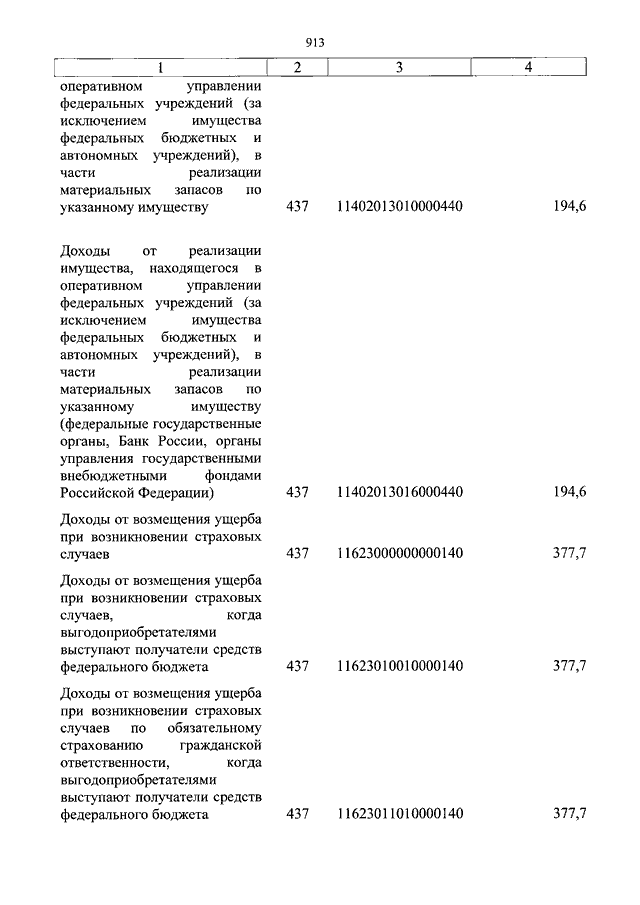 913

| 1 | 2 | 3 | 4 |
|---|---|---|---|
| оперативном управлении федеральных учреждений (за исключением имущества федеральных бюджетных и автономных учреждений), в части реализации материальных запасов по указанному имуществу | 437 | 11402013010000440 | 194,6 |
| Доходы от реализации имущества, находящегося в оперативном управлении федеральных учреждений (за исключением имущества федеральных бюджетных и автономных учреждений), в части реализации материальных запасов по указанному имуществу (федеральные государственные органы, Банк России, органы управления государственными внебюджетными фондами Российской Федерации) | 437 | 11402013016000440 | 194,6 |
| Доходы от возмещения ущерба при возникновении страховых случаев | 437 | 11623000000000140 | 377,7 |
| Доходы от возмещения ущерба при возникновении страховых случаев, когда выгодоприобретателями выступают получатели средств федерального бюджета | 437 | 11623010010000140 | 377,7 |
| Доходы от возмещения ущерба при возникновении страховых случаев по обязательному страхованию гражданской ответственности, когда выгодоприобретателями выступают получатели средств федерального бюджета | 437 | 11623011010000140 | 377,7 |